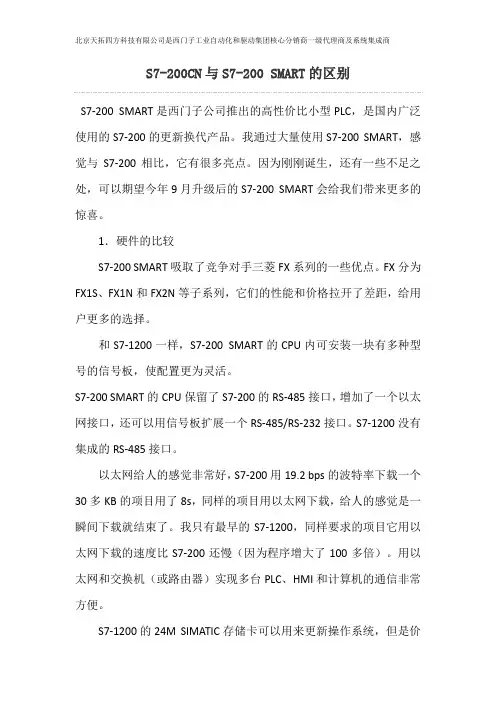 北京天拓四方科技有限公司是西门子工业自动化和驱动集团核心分销商一级代理商及系统集成商

S7-200CN与S7-200 SMART的区别

S7-200 SMART是西门子公司推出的高性价比小型PLC，是国内广泛使用的S7-200的更新换代产品。我通过大量使用S7-200 SMART，感觉与 S7-200 相比，它有很多亮点。因为刚刚诞生，还有一些不足之处，可以期望今年9月升级后的S7-200 SMART会给我们带来更多的惊喜。

1. 硬件的比较

S7-200 SMART吸取了竞争对手三菱FX系列的一些优点。FX分为FX1S、FX1N和FX2N等子系列，它们的性能和价格拉开了差距，给用户更多的选择。

和S7-1200一样，S7-200 SMART的CPU内可安装一块有多种型号的信号板，使配置更为灵活。

S7-200 SMART的CPU保留了S7-200的RS-485接口，增加了一个以太网接口，还可以用信号板扩展一个RS-485/RS-232接口。S7-1200没有集成的RS-485接口。

以太网给人的感觉非常好，S7-200用19.2 bps的波特率下载一个30多KB的项目用了8s，同样的项目用以太网下载，给人的感觉是一瞬间下载就结束了。我只有最早的S7-1200，同样要求的项目它用以太网下载的速度比S7-200还慢（因为程序增大了100多倍）。用以太网和交换机（或路由器）实现多台PLC、HMI和计算机的通信非常方便。

S7-1200的24M SIMATIC存储卡可以用来更新操作系统，但是价